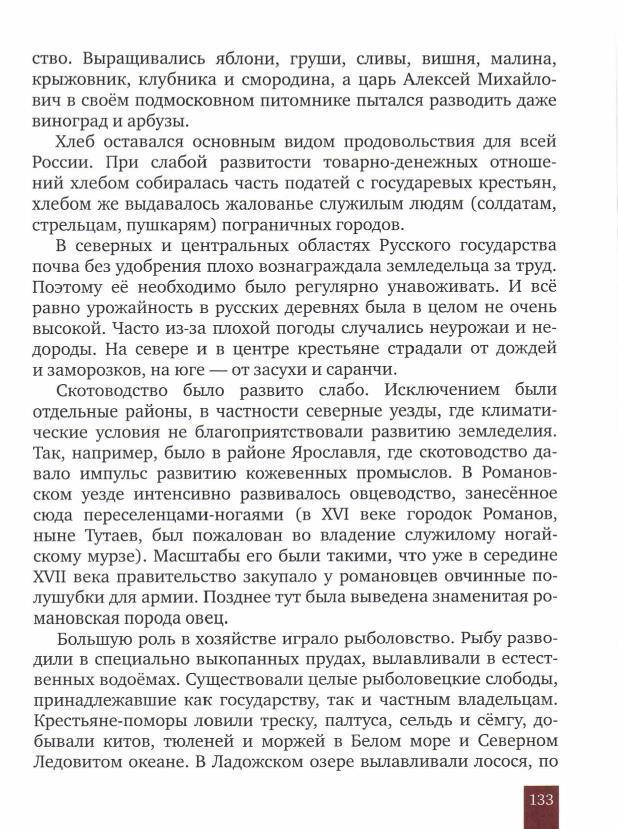 ство. Выращивались яблони, груши, сливы, вишня, малина, крыжовник, клубника и смородина, а царь Алексей Михайлович в своём подмосковном питомнике пытался разводить даже виноград и арбузы.

Хлеб оставался основным видом продовольствия для всей России. При слабой развитости товарно-денежных отношений хлебом собиралась часть податей с государевых крестьян, хлебом же выдавалось жалованье служилым людям (солдатам, стрельцам, пушкарям) пограничных городов.

В северных и центральных областях Русского государства почва без удобрения плохо вознаграждала земледельца за труд. Поэтому её необходимо было регулярно унавоживать. И всё равно урожайность в русских деревнях была в целом не очень высокой. Часто из-за плохой погоды случались неурожаи и недороды. На севере и в центре крестьяне страдали от дождей и заморозков, на юге — от засухи и саранчи.

Скотоводство было развито слабо. Исключением были отдельные районы, в частности северные уезды, где климатические условия не благоприятствовали развитию земледелия. Так, например, было в районе Ярославля, где скотоводство давало импульс развитию кожевенных промыслов. В Романовском уезде интенсивно развивалось овцеводство, занесённое сюда переселенцами-ногаями (в XVI веке городок Романов, ныне Тутаев, был пожалован во владение служилому ногайскому мурзе). Масштабы его были такими, что уже в середине XVII века правительство закупало у романовцев овчинные полушубки для армии. Позднее тут была выведена знаменитая романовская порода овец.

Большую роль в хозяйстве играло рыболовство. Рыбу разводили в специально выкопанных прудах, вылавливали в естественных водоёмах. Существовали целые рыболовецкие слободы, принадлежавшие как государству, так и частным владельцам. Крестьяне-поморы ловили треску, палтуса, сельдь и сёмгу, добывали китов, тюленей и моржей в Белом море и Северном Ледовитом океане. В Ладожском озере вылавливали лосося, по

133